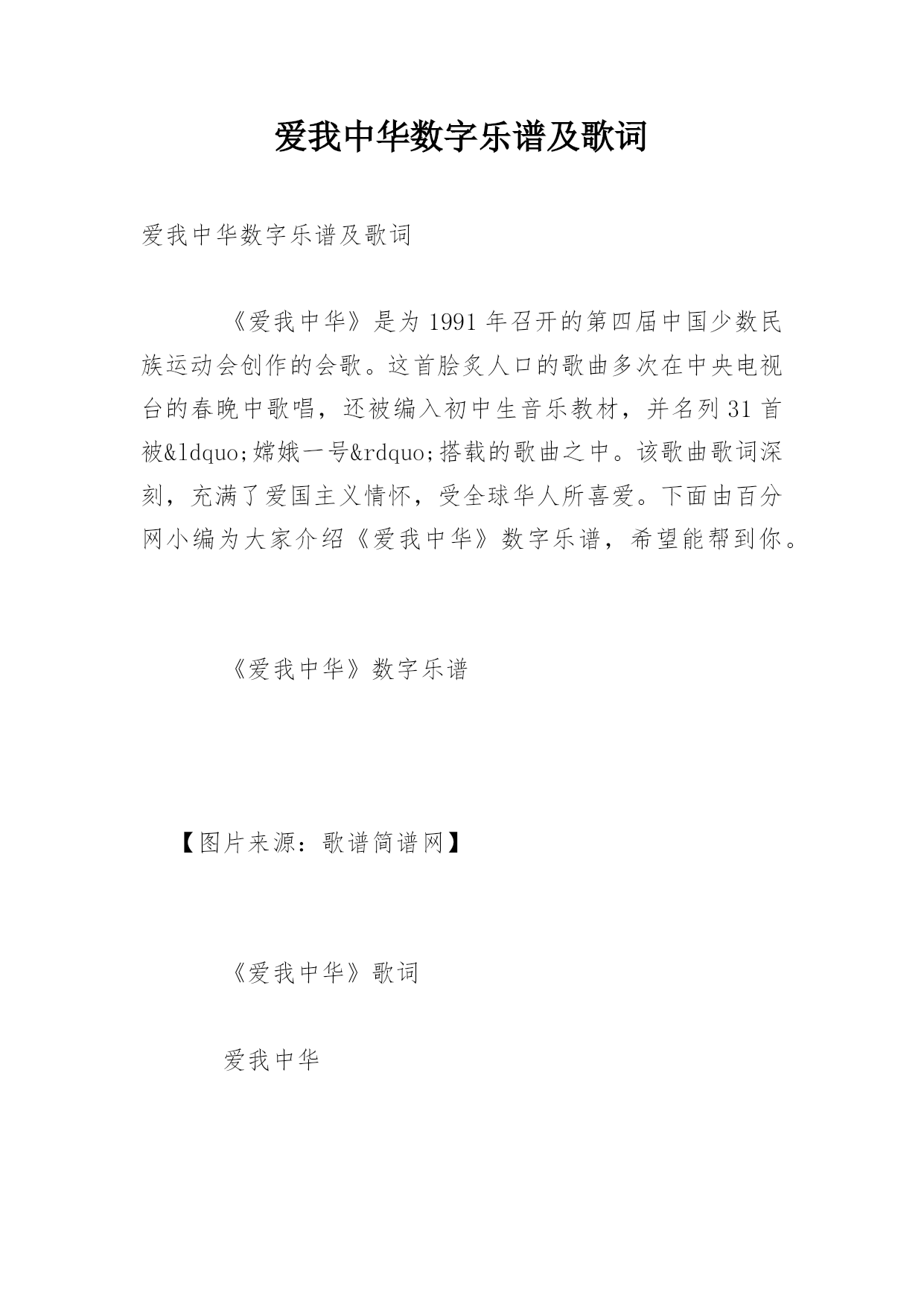 爱我中华数字乐谱及歌词

爱我中华数字乐谱及歌词

《爱我中华》是为1991年召开的第四届中国少数民族运动会创作的会歌。这首脍炙人口的歌曲多次在中央电视台的春晚中歌唱，还被编入初中生音乐教材，并名列31首被&ldquo;嫦娥一号&rdquo;搭载的歌曲之中。该歌曲歌词深刻，充满了爱国主义情怀，受全球华人所喜爱。下面由百分网小编为大家介绍《爱我中华》数字乐谱，希望能帮到你。

《爱我中华》数字乐谱

【图片来源：歌谱简谱网】

《爱我中华》歌词

爱我中华